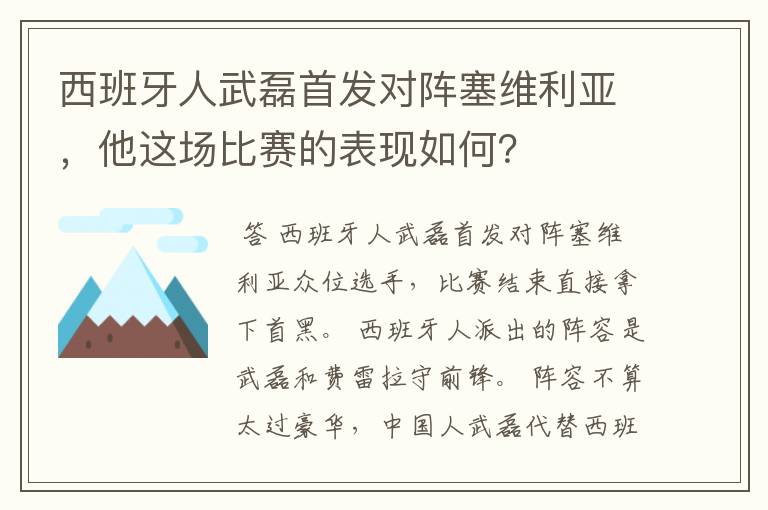 西班牙人武磊首发对阵塞维利亚，他这场比赛的表现如何？

答 西班牙人武磊首发对阵塞维利亚众位选手，比赛结束直接拿下首黑。西班牙人派出的阵容是武磊和费雷拉守前锋。阵容不算太过豪华，中国人武磊代替西班